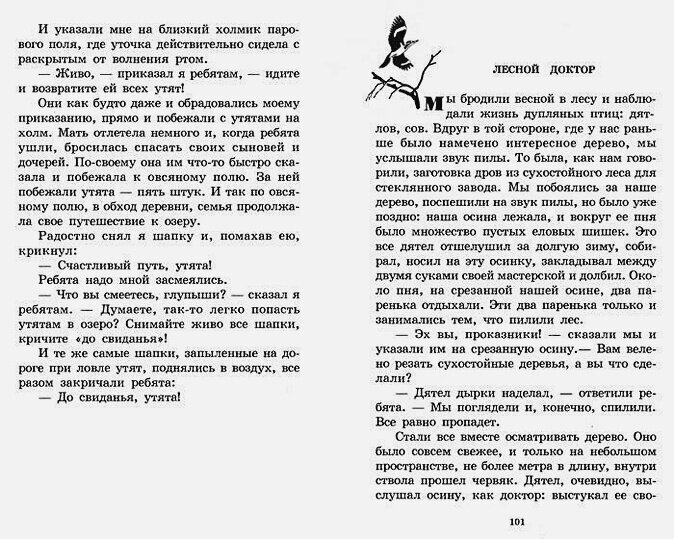 И указали мне на близкий холмик парового поля, где уточка действительно сидела с раскрытым от волнения ртом.

— Живо, — приказал я ребятам, — идите и возвратите ей всех утят!

Они как будто даже и обрадовались моему приказанию, прямо и побежали с утятами на холм. Мать отлетела немного и, когда ребята ушли, бросилась спасать своих сыновей и дочерей. По-своему она им что-то быстро сказала и побежала к овсяному полю. За ней побежали утята — пять штук. И так по овсяному полю, в обход деревни, семья продолжала свое путешествие к озеру.

Радостно снял я шапку и, помахав ею, крикнул:

— Счастливый путь, утята!

Ребята надо мной засмеялись.

— Что вы смеетесь, глупыши? — сказал я ребятам. — Думаете, так-то легко попасть утятам в озеро? Снимайте живо все шапки, кричите «до свиданья»!

И те же самые шапки, запыленные на дороге при ловле утят, поднялись в воздух, все разом закричали ребята:

— До свиданья, утята!

ЛЕСНОЙ ДОКТОР

Мы бродили весной в лесу и наблюдали жизнь дупляных птиц: дятлов, сов. Вдруг в той стороне, где у нас раньше было намечено интересное дерево, мы услышали звук пилы. То была, как нам говорили, заготовка дров из сухостойного леса для стеклянного завода. Мы побоялись за наше дерево, поспешили на звук пилы, но было уже поздно: наша осина лежала, и вокруг ее пня было множество пустых еловых шишек. Это все дятел отшелушил за долгую зиму, собирал, носил на эту осинку, закладывал между двумя суками своей мастерской и долбил. Около пня, на срезанной нашей осине, два паренька отдыхали. Эти два паренька только и занимались тем, что пилили лес.

— Эх вы, проказники! — сказали мы и указали им на срезанную осину.— Вам велено резать сухостойные деревья, а вы что сделали?

— Дятел дырки наделал, — ответили ребята. — Мы поглядели и, конечно, спилили. Все равно пропадет.

Стали все вместе осматривать дерево. Оно было совсем свежее, и только на небольшом пространстве, не более метра в длину, внутри ствола прошел червяк. Дятел, очевидно, выслушал осину, как доктор: выстукал ее сво-

101